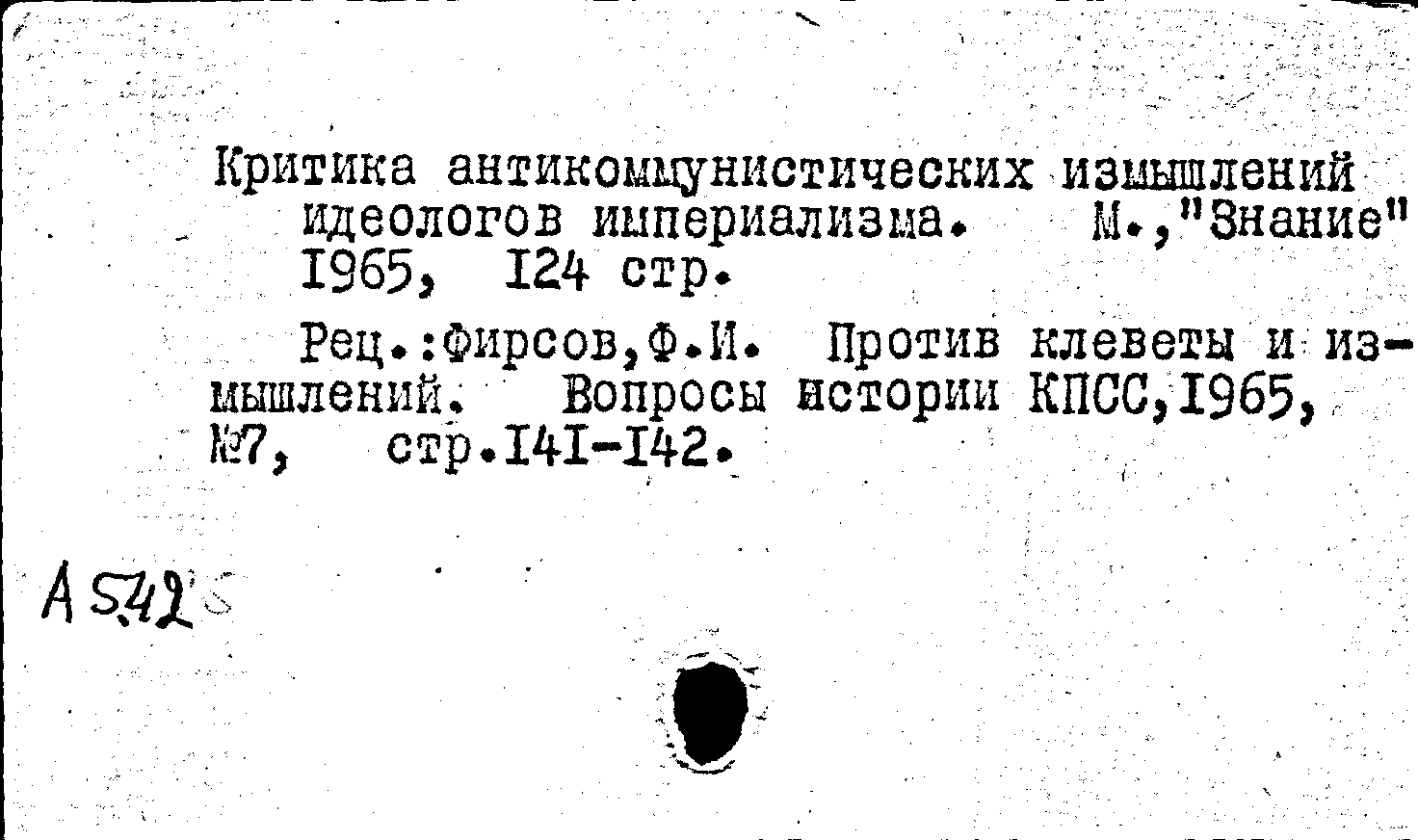 Критика антикоммунистических измышлений идеологов империализма. М.,"Знание" 1965, 124 стр.

Рец.:Фирсов,Ф.И. Против клеветы и измышлений. Вопросы истории КПСС,1965, №7, стр.141-142.

А 542